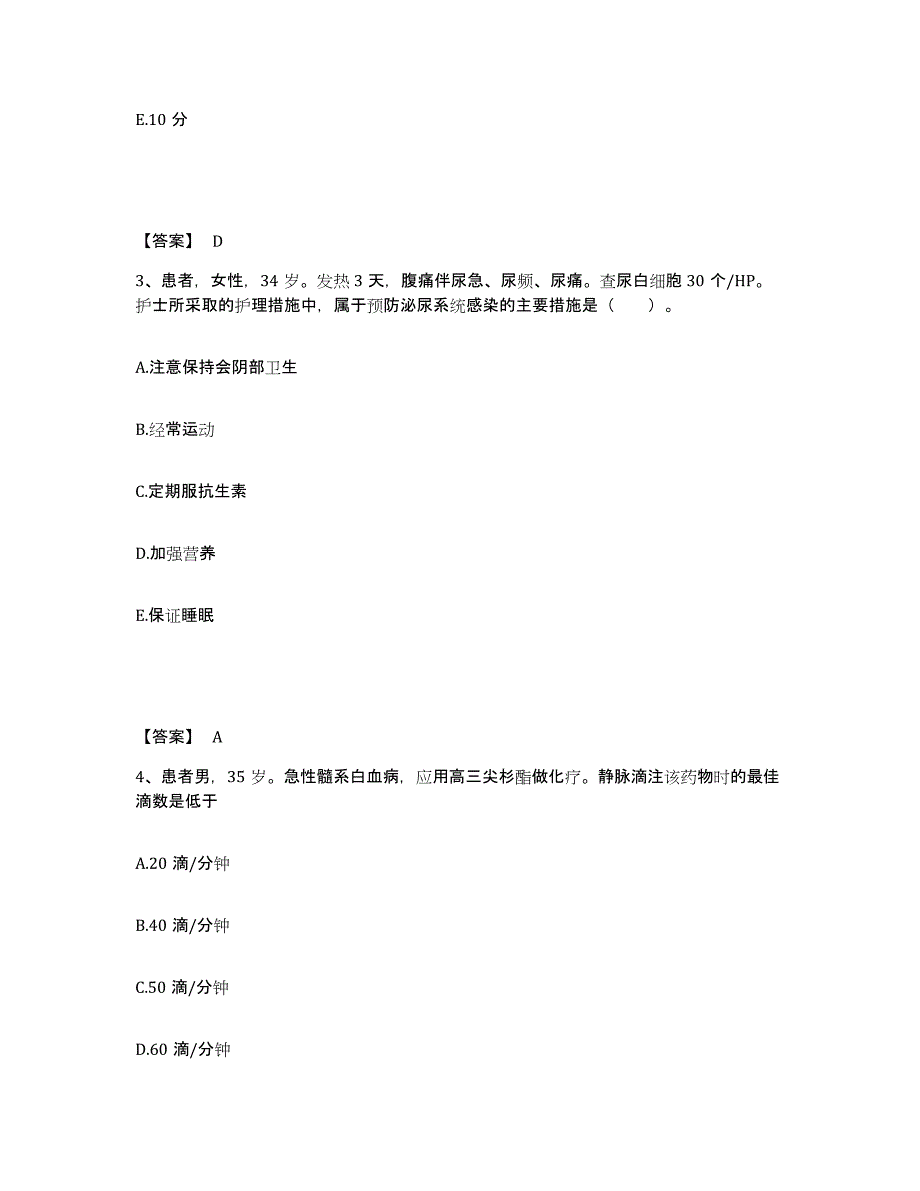 E.10 分

【答案】 D

3、患者，女性，34 岁。发热 3 天，腹痛伴尿急、尿频、尿痛。查尿白细胞 30 个/HP。护士所采取的护理措施中，属于预防泌尿系统感染的主要措施是（　　）。

A.注意保持会阴部卫生

B.经常运动

C.定期服抗生素

D.加强营养

E.保证睡眠

【答案】 A

4、患者男，35 岁。急性髓系白血病，应用高三尖杉酯做化疗。静脉滴注该药物时的最佳滴数是低于

A.20 滴/分钟

B.40 滴/分钟

C.50 滴/分钟

D.60 滴/分钟